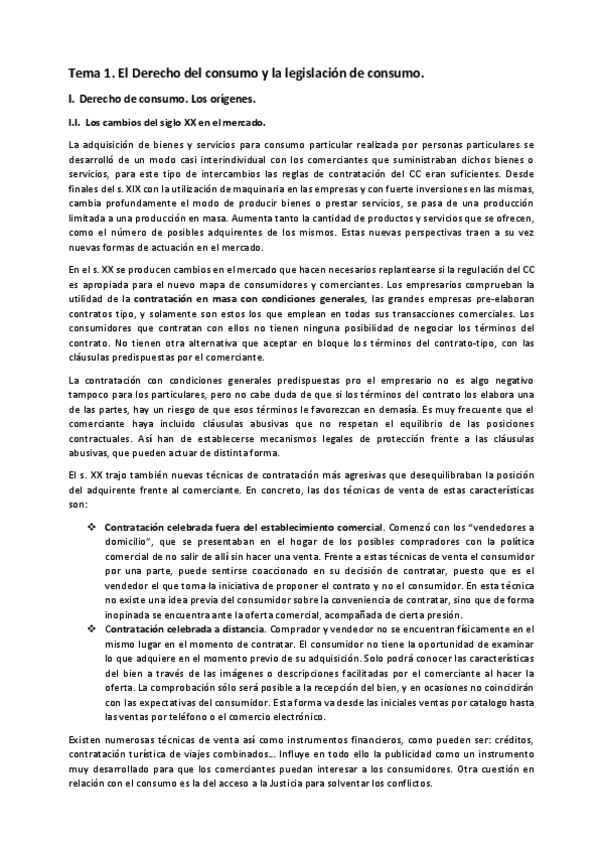 Tema 1. El Derecho del consumo y la legislación de consumo.

I. Derecho de consumo. Los orígenes.

I.I. Los cambios del siglo XX en el mercado.

La adquisición de bienes y servicios para consumo particular realizada por personas particulares se desarrolló de un modo casi interindividual con los comerciantes que suministraban dichos bienes o servicios, para este tipo de intercambios las reglas de contratación del CC eran suficientes. Desde finales del s. XIX con la utilización de maquinaria en las empresas y con fuerte inversiones en las mismas, cambia profundamente el modo de producir bienes o prestar servicios, se pasa de una producción limitada a una producción en masa. Aumenta tanto la cantidad de productos y servicios que se ofrecen, como el número de posibles adquirentes de los mismos. Estas nuevas perspectivas traen a su vez nuevas formas de actuación en el mercado.

En el s. XX se producen cambios en el mercado que hacen necesarios replantearse si la regulación del CC es apropiada para el nuevo mapa de consumidores y comerciantes. Los empresarios comprueban la utilidad de la contratación en masa con condiciones generales, las grandes empresas pre-elaboran contratos tipo, y solamente son estos los que emplean en todas sus transacciones comerciales. Los consumidores que contratan con ellos no tienen ninguna posibilidad de negociar los términos del contrato. No tienen otra alternativa que aceptar en bloque los términos del contrato-tipo, con las cláusulas predispuestas por el comerciante.

La contratación con condiciones generales predispuestas pro el empresario no es algo negativo tampoco para los particulares, pero no cabe duda de que si los términos del contrato los elabora una de las partes, hay un riesgo de que esos términos le favorezcan en demasía. Es muy frecuente que el comerciante haya incluido cláusulas abusivas que no respetan el equilibrio de las posiciones contractuales. Así han de establecerse mecanismos legales de protección frente a las cláusulas abusivas, que pueden actuar de distinta forma.

El s. XX trajo también nuevas técnicas de contratación más agresivas que desequilibraban la posición del adquirente frente al comerciante. En concreto, las dos técnicas de venta de estas características son:

❖ Contratación celebrada fuera del establecimiento comercial. Comenzó con los "vendedores a domicilio", que se presentaban en el hogar de los posibles compradores con la política comercial de no salir de allí sin hacer una venta. Frente a estas técnicas de venta el consumidor por una parte, puede sentirse coaccionado en su decisión de contratar, puesto que es el vendedor el que toma la iniciativa de proponer el contrato y no el consumidor. En esta técnica no existe una idea previa del consumidor sobre la conveniencia de contratar, sino que de forma inopinada se encuentra ante la oferta comercial, acompañada de cierta presión.
❖ Contratación celebrada a distancia. Comprador y vendedor no se encuentran físicamente en el mismo lugar en el momento de contratar. El consumidor no tiene la oportunidad de examinar lo que adquiere en el momento previo de su adquisición. Solo podrá conocer las características del bien a través de las imágenes o descripciones facilitadas por el comerciante al hacer la oferta. La comprobación sólo será posible a la recepción del bien, y en ocasiones no coincidirán con las expectativas del consumidor. Esta forma va desde las iniciales ventas por catalogo hasta las ventas por teléfono o el comercio electrónico.

Existen numerosas técnicas de venta así como instrumentos financieros, como pueden ser: créditos, contratación turística de viajes combinados… Influye en todo ello la publicidad como un instrumento muy desarrollado para que los comerciantes puedan interesar a los consumidores. Otra cuestión en relación con el consumo es la del acceso a la Justicia para solventar los conflictos.